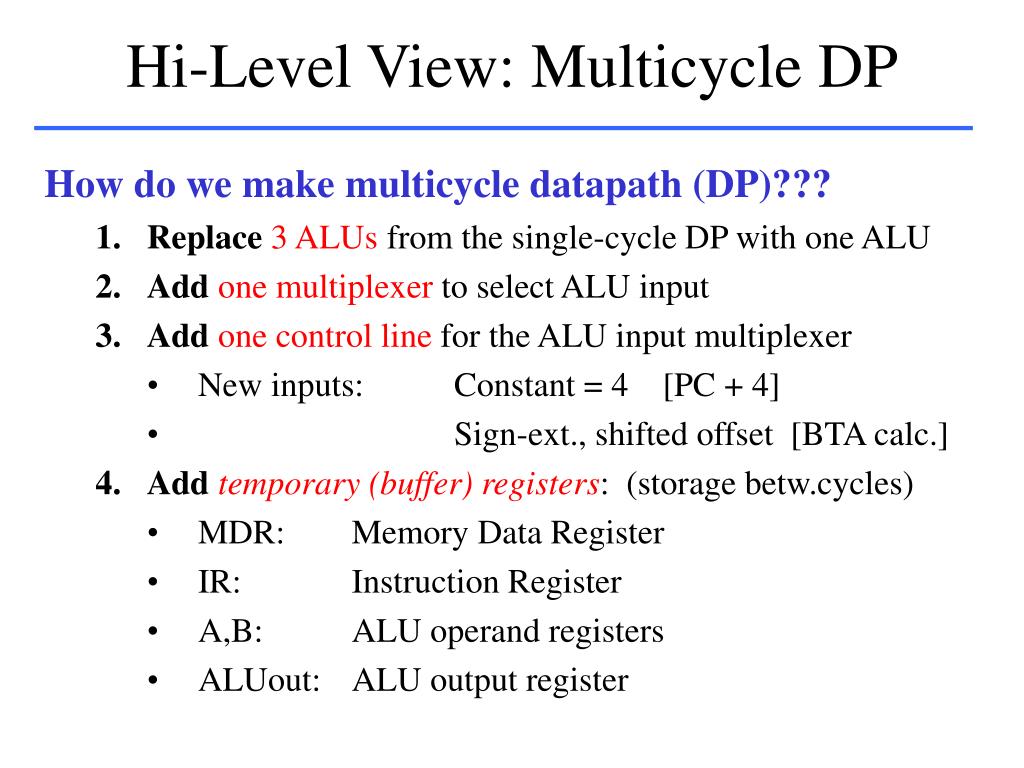 Hi-Level View: Multicycle DP

How do we make multicycle datapath (DP)???

1. Replace 3 ALUs from the single-cycle DP with one ALU
2. Add one multiplexer to select ALU input
3. Add one control line for the ALU input multiplexer
 • New inputs: Constant = 4 [PC + 4]
 • Sign-ext., shifted offset [BTA calc.]
4. Add temporary (buffer) registers: (storage betw.cycles)
 • MDR: Memory Data Register
 • IR: Instruction Register
 • A,B: ALU operand registers
 • ALUout: ALU output register